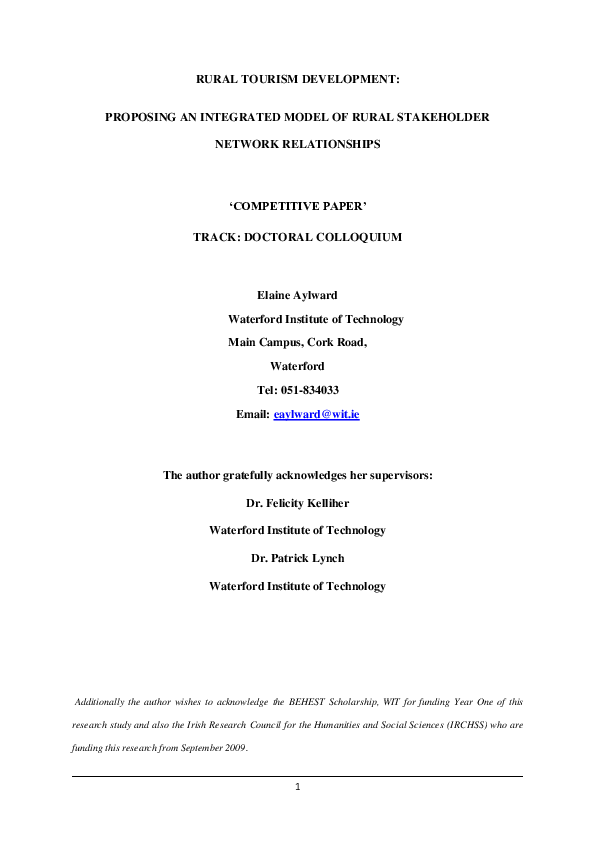 RURAL TOURISM DEVELOPMENT:

PROPOSING AN INTEGRATED MODEL OF RURAL STAKEHOLDER NETWORK RELATIONSHIPS

'COMPETITIVE PAPER'

TRACK: DOCTORAL COLLOQUIUM

Elaine Aylward

Waterford Institute of Technology

Main Campus, Cork Road,

Waterford

Tel: 051-834033

Email: eaylward@wit.ie

The author gratefully acknowledges her supervisors:

Dr. Felicity Kelliher

Waterford Institute of Technology

Dr. Patrick Lynch

Waterford Institute of Technology

Additionally the author wishes to acknowledge the BEHEST Scholarship, WIT for funding Year One of this research study and also the Irish Research Council for the Humanities and Social Sciences (IRCHSS) who are funding this research from September 2009.

1